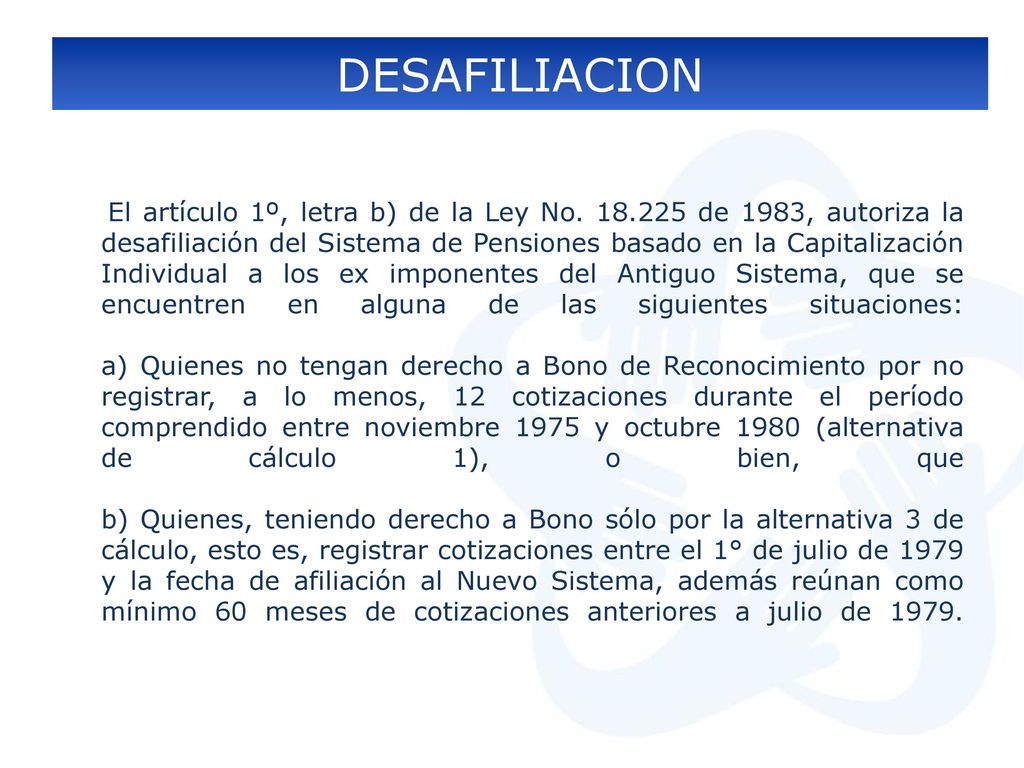 DESAFILIACION

El artículo 1º, letra b) de la Ley No. 18.225 de 1983, autoriza la desafiliación del Sistema de Pensiones basado en la Capitalización Individual a los ex imponentes del Antiguo Sistema, que se encuentren en alguna de las siguientes situaciones:

a) Quienes no tengan derecho a Bono de Reconocimiento por no registrar, a lo menos, 12 cotizaciones durante el período comprendido entre noviembre 1975 y octubre 1980 (alternativa de cálculo 1), o bien, que

b) Quienes, teniendo derecho a Bono sólo por la alternativa 3 de cálculo, esto es, registrar cotizaciones entre el 1° de julio de 1979 y la fecha de afiliación al Nuevo Sistema, además reúnan como mínimo 60 meses de cotizaciones anteriores a julio de 1979.